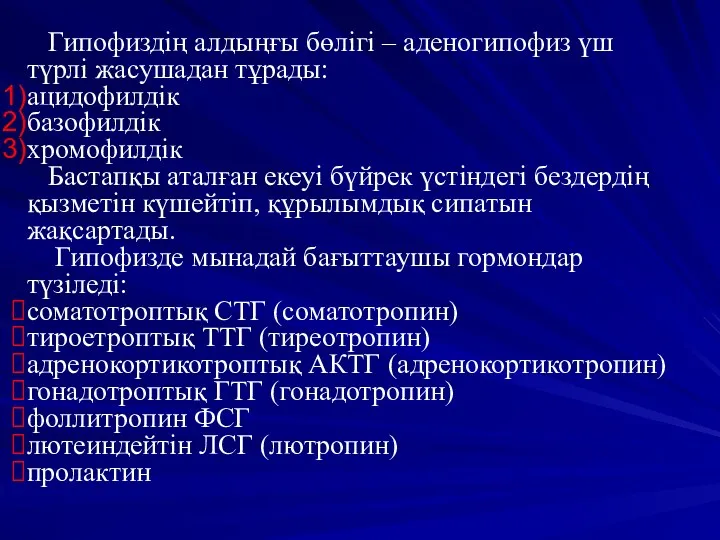 Гипофиздің алдыңғы бөлігі – аденогипофиз үш түрлі жасушадан тұрады:
1)ацидофилдік
2)базофилдік
3)хромофилдік
Бастапқы аталған екеуі бүйрек үстіндегі бездердің қызметін күшейтіп, құрылымдық сипатын жақсартады.
Гипофизде мынадай бағыттаушы гормондар түзіледі:
соматотроптық СТГ (соматотропин)
тироетроптық ТТГ (тиреотропин)
адренокортикотроптық АКТГ (адренокортикотропин)
гонадотроптық ГТГ (гонадотропин)
фоллитропин ФСГ
лютеиндейтін ЛСГ (лютропин)
пролактин